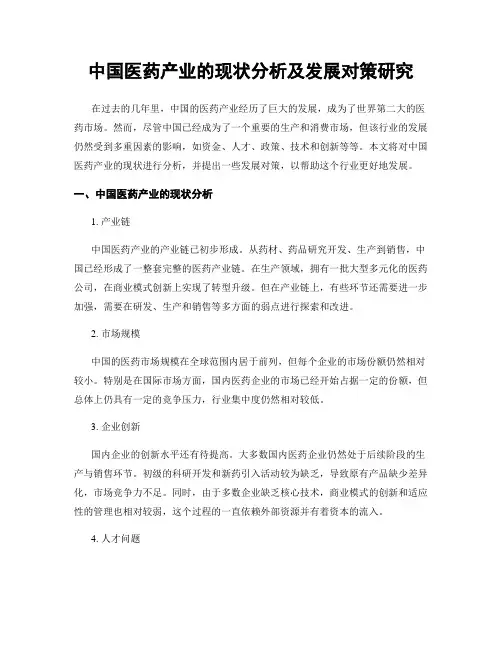 中国医药产业的现状分析及发展对策研究

在过去的几年里，中国的医药产业经历了巨大的发展，成为了世界第二大的医药市场。然而，尽管中国已经成为了一个重要的生产和消费市场，但该行业的发展仍然受到多重因素的影响，如资金、人才、政策、技术和创新等等。本文将对中国医药产业的现状进行分析，并提出一些发展对策，以帮助这个行业更好地发展。

一、中国医药产业的现状分析

1. 产业链

中国医药产业的产业链已初步形成。从药材、药品研究开发、生产到销售，中国已经形成了一整套完整的医药产业链。在生产领域，拥有一批大型多元化的医药公司，在商业模式创新上实现了转型升级。但在产业链上，有些环节还需要进一步加强，需要在研发、生产和销售等多方面的弱点进行探索和改进。

2. 市场规模

中国的医药市场规模在全球范围内居于前列，但每个企业的市场份额仍然相对较小。特别是在国际市场方面，国内医药企业的市场已经开始占据一定的份额，但总体上仍具有一定的竞争压力，行业集中度仍然相对较低。

3. 企业创新

国内企业的创新水平还有待提高。大多数国内医药企业仍然处于后续阶段的生产与销售环节。初级的科研开发和新药引入活动较为缺乏，导致原有产品缺少差异化，市场竞争力不足。同时，由于多数企业缺乏核心技术，商业模式的创新和适应性的管理也相对较弱，这个过程的一直依赖外部资源并有着资本的流入。

4. 人才问题